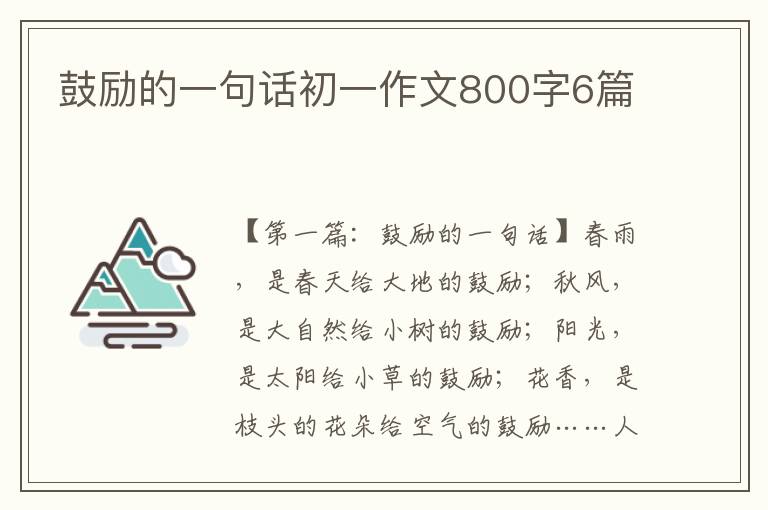 鼓励的一句话初一作文800字6篇

【第一篇：鼓励的一句话】春雨，是春天给大地的鼓励；秋风，是大自然给小树的鼓励；阳光，是太阳给小草的鼓励；花香，是枝头的花朵给空气的鼓励……人